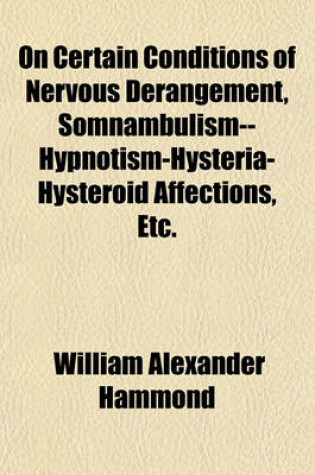 On Certain Conditions of Nervous Derangement, Somnambulism--Hypnotism-Hysteria-Hysteroid Affections, Etc.

William Alexander Hammond